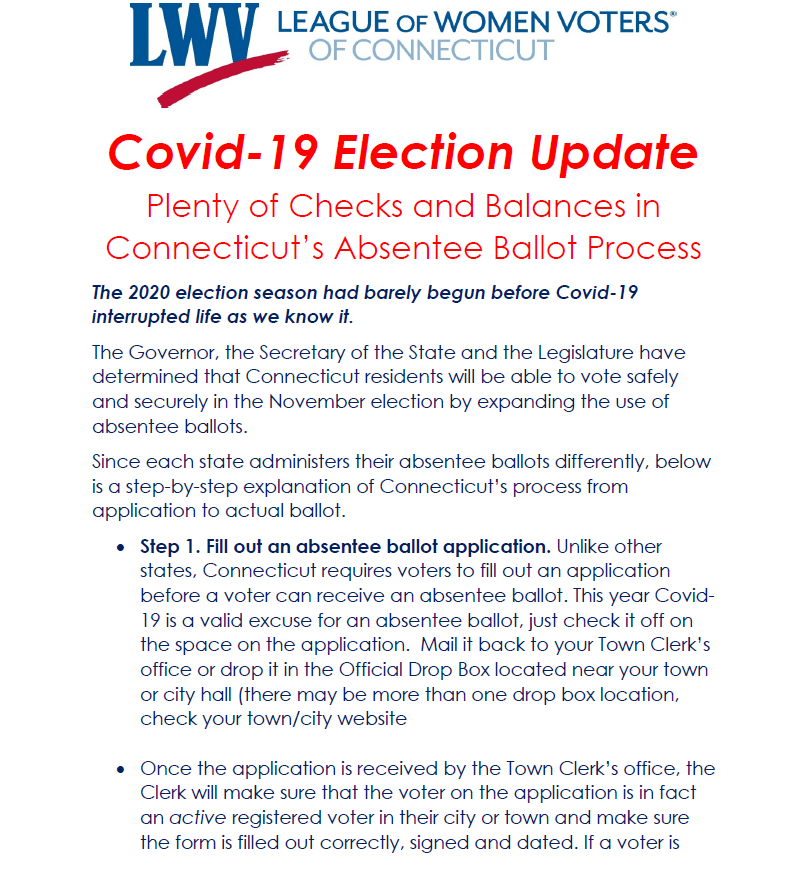 LWV LEAGUE OF WOMEN VOTERS®
OF CONNECTICUT

Covid-19 Election Update

Plenty of Checks and Balances in Connecticut's Absentee Ballot Process

The 2020 election season had barely begun before Covid-19 interrupted life as we know it.

The Governor, the Secretary of the State and the Legislature have determined that Connecticut residents will be able to vote safely and securely in the November election by expanding the use of absentee ballots.

Since each state administers their absentee ballots differently, below is a step-by-step explanation of Connecticut's process from application to actual ballot.

• Step 1. Fill out an absentee ballot application. Unlike other states, Connecticut requires voters to fill out an application before a voter can receive an absentee ballot. This year Covid-19 is a valid excuse for an absentee ballot, just check it off on the space on the application. Mail it back to your Town Clerk's office or drop it in the Official Drop Box located near your town or city hall (there may be more than one drop box location, check your town/city website

• Once the application is received by the Town Clerk's office, the Clerk will make sure that the voter on the application is in fact an active registered voter in their city or town and make sure the form is filled out correctly, signed and dated. If a voter is